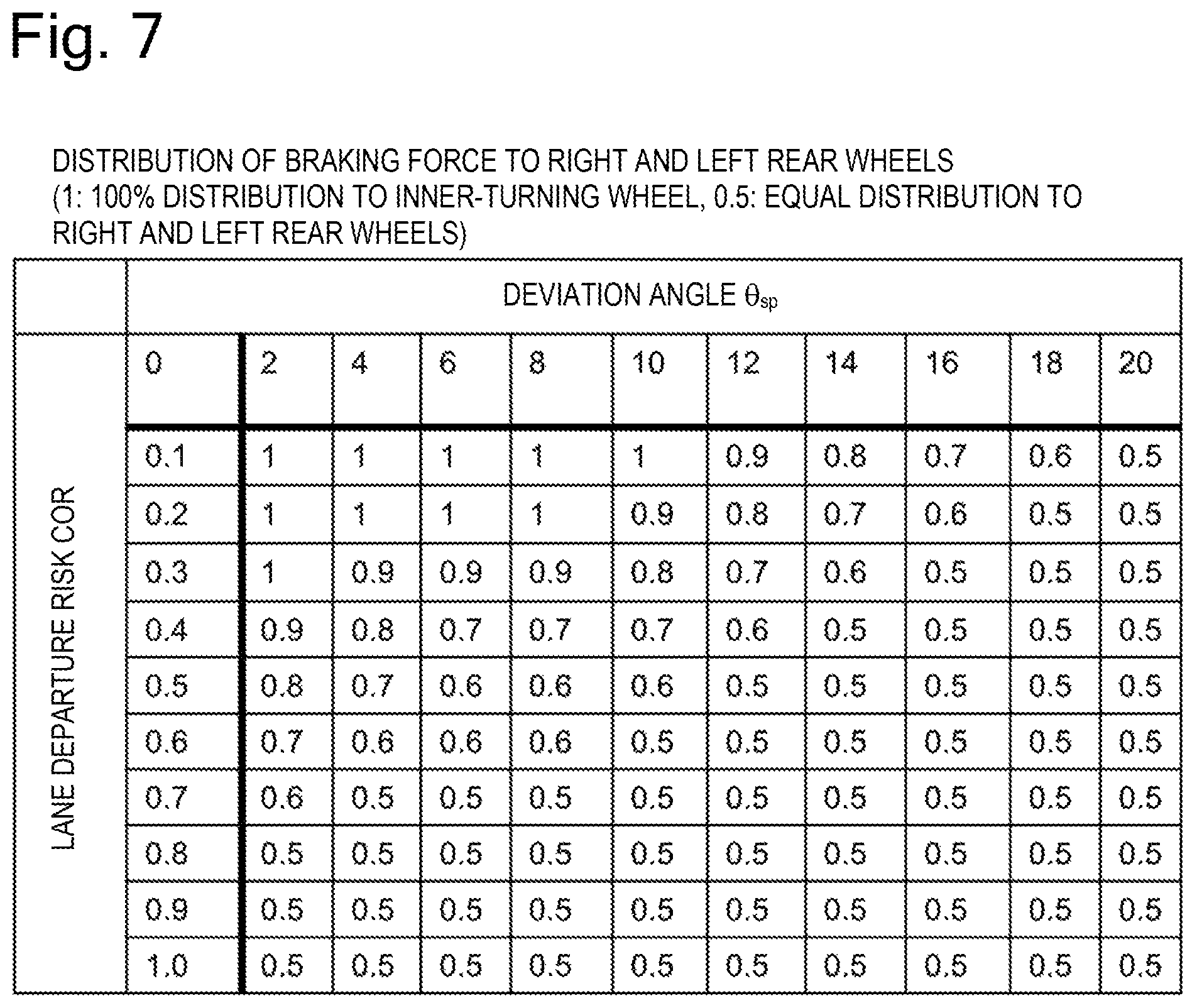 Fig. 7

DISTRIBUTION OF BRAKING FORCE TO RIGHT AND LEFT REAR WHEELS
(1: 100% DISTRIBUTION TO INNER-TURNING WHEEL, 0.5: EQUAL DISTRIBUTION TO RIGHT AND LEFT REAR WHEELS)

| | DEVIATION ANGLE $\theta_{sp}$ | | | | | | | | | | |
|---|---|---|---|---|---|---|---|---|---|---|---|
| LANE DEPARTURE RISK COR | 0 | 2 | 4 | 6 | 8 | 10 | 12 | 14 | 16 | 18 | 20 |
| | 0.1 | 1 | 1 | 1 | 1 | 1 | 0.9 | 0.8 | 0.7 | 0.6 | 0.5 |
| | 0.2 | 1 | 1 | 1 | 1 | 0.9 | 0.8 | 0.7 | 0.6 | 0.5 | 0.5 |
| | 0.3 | 1 | 0.9 | 0.9 | 0.9 | 0.8 | 0.7 | 0.6 | 0.5 | 0.5 | 0.5 |
| | 0.4 | 0.9 | 0.8 | 0.7 | 0.7 | 0.7 | 0.6 | 0.5 | 0.5 | 0.5 | 0.5 |
| | 0.5 | 0.8 | 0.7 | 0.6 | 0.6 | 0.6 | 0.5 | 0.5 | 0.5 | 0.5 | 0.5 |
| | 0.6 | 0.7 | 0.6 | 0.6 | 0.6 | 0.5 | 0.5 | 0.5 | 0.5 | 0.5 | 0.5 |
| | 0.7 | 0.6 | 0.5 | 0.5 | 0.5 | 0.5 | 0.5 | 0.5 | 0.5 | 0.5 | 0.5 |
| | 0.8 | 0.5 | 0.5 | 0.5 | 0.5 | 0.5 | 0.5 | 0.5 | 0.5 | 0.5 | 0.5 |
| | 0.9 | 0.5 | 0.5 | 0.5 | 0.5 | 0.5 | 0.5 | 0.5 | 0.5 | 0.5 | 0.5 |
| | 1.0 | 0.5 | 0.5 | 0.5 | 0.5 | 0.5 | 0.5 | 0.5 | 0.5 | 0.5 | 0.5 |